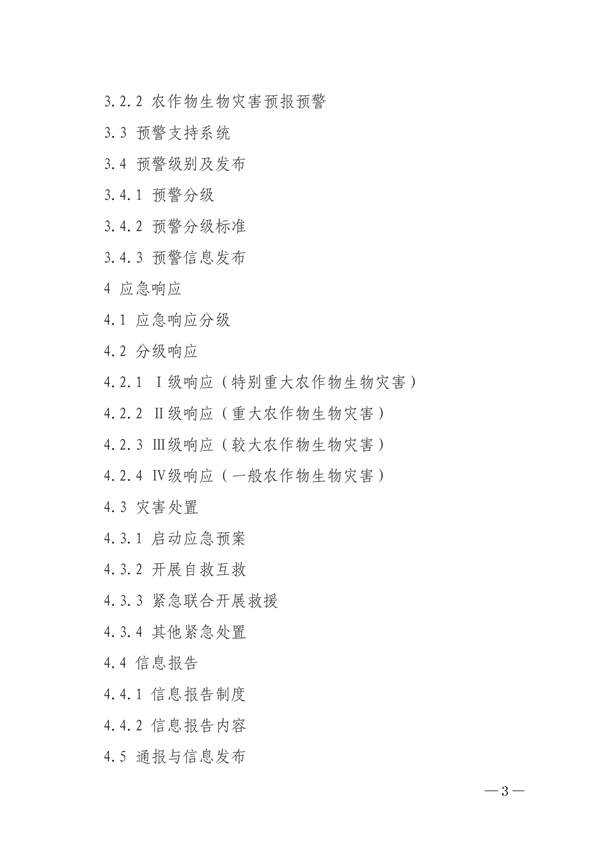 3.2.2 农作物生物灾害预报预警

3.3 预警支持系统

3.4 预警级别及发布

3.4.1 预警分级

3.4.2 预警分级标准

3.4.3 预警信息发布

4 应急响应

4.1 应急响应分级

4.2 分级响应

4.2.1 Ⅰ级响应（特别重大农作物生物灾害）

4.2.2 Ⅱ级响应（重大农作物生物灾害）

4.2.3 Ⅲ级响应（较大农作物生物灾害）

4.2.4 Ⅳ级响应（一般农作物生物灾害）

4.3 灾害处置

4.3.1 启动应急预案

4.3.2 开展自救互救

4.3.3 紧急联合开展救援

4.3.4 其他紧急处置

4.4 信息报告

4.4.1 信息报告制度

4.4.2 信息报告内容

4.5 通报与信息发布

—3—